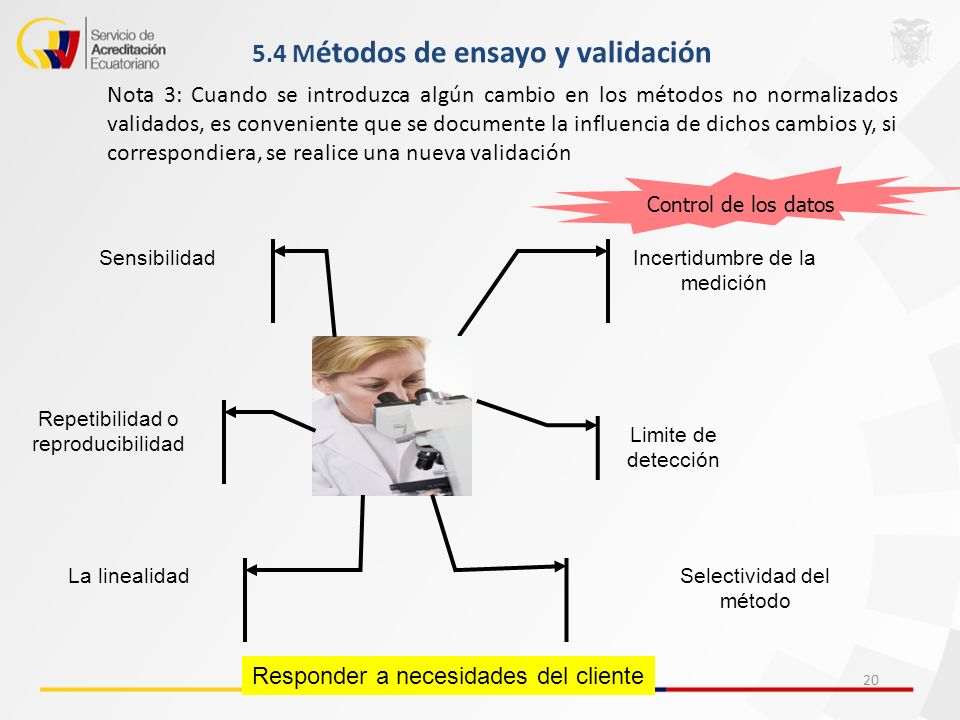 Servicio de Acreditación Ecuatoriano

5.4 Métodos de ensayo y validación

Nota 3: Cuando se introduzca algún cambio en los métodos no normalizados validados, es conveniente que se documente la influencia de dichos cambios y, si correspondiera, se realice una nueva validación

Control de los datos

Sensibilidad

Incertidumbre de la medición

Repetibilidad o reproducibilidad

Limite de detección

La linealidad

Selectividad del método

Responder a necesidades del cliente

20